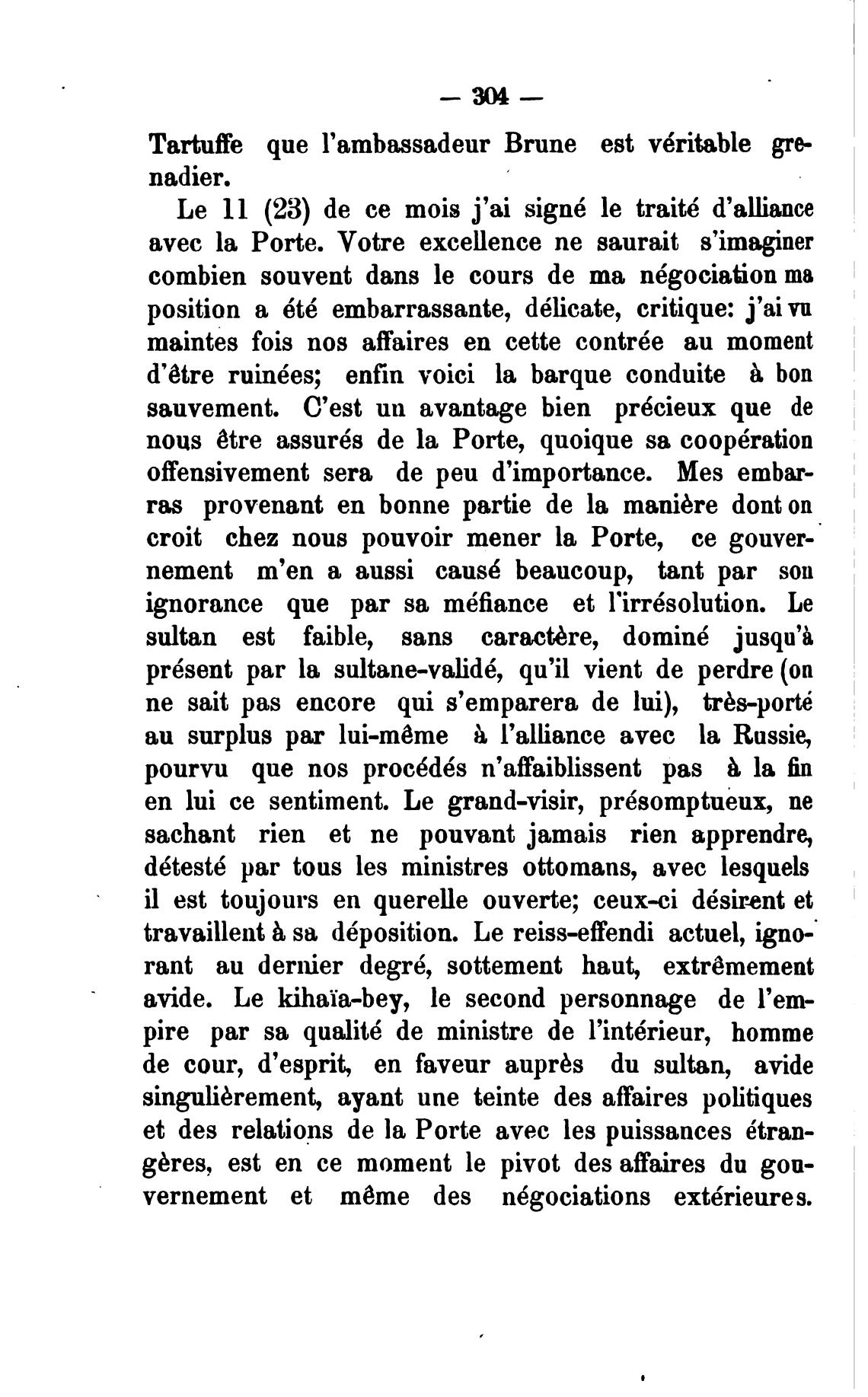 — 304 —

Tartuffe que l'ambassadeur Brune est véritable grenadier.

Le 11 (23) de ce mois j'ai signé le traité d'alliance avec la Porte. Votre excellence ne saurait s'imaginer combien souvent dans le cours de ma négociation ma position a été embarrassante, délicate, critique: j'ai vu maintes fois nos affaires en cette contrée au moment d'être ruinées; enfin voici la barque conduite à bon sauvement. C'est un avantage bien précieux que de nous être assurés de la Porte, quoique sa coopération offensivement sera de peu d'importance. Mes embarras provenant en bonne partie de la manière dont on croit chez nous pouvoir mener la Porte, ce gouvernement m'en a aussi causé beaucoup, tant par son ignorance que par sa méfiance et l'irrésolution. Le sultan est faible, sans caractère, dominé jusqu'à présent par la sultane-validé, qu'il vient de perdre (on ne sait pas encore qui s'emparera de lui), très-porté au surplus par lui-même à l'alliance avec la Russie, pourvu que nos procédés n'affaiblissent pas à la fin en lui ce sentiment. Le grand-visir, présomptueux, ne sachant rien et ne pouvant jamais rien apprendre, détesté par tous les ministres ottomans, avec lesquels il est toujours en querelle ouverte; ceux-ci désirent et travaillent à sa déposition. Le reiss-effendi actuel, ignorant au dernier degré, sottement haut, extrêmement avide. Le kihaïa-bey, le second personnage de l'empire par sa qualité de ministre de l'intérieur, homme de cour, d'esprit, en faveur auprès du sultan, avide singulièrement, ayant une teinte des affaires politiques et des relations de la Porte avec les puissances étrangères, est en ce moment le pivot des affaires du gouvernement et même des négociations extérieures.